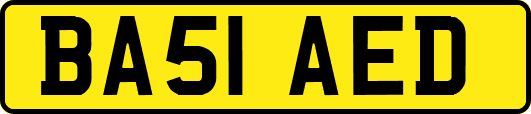 BA51 AED